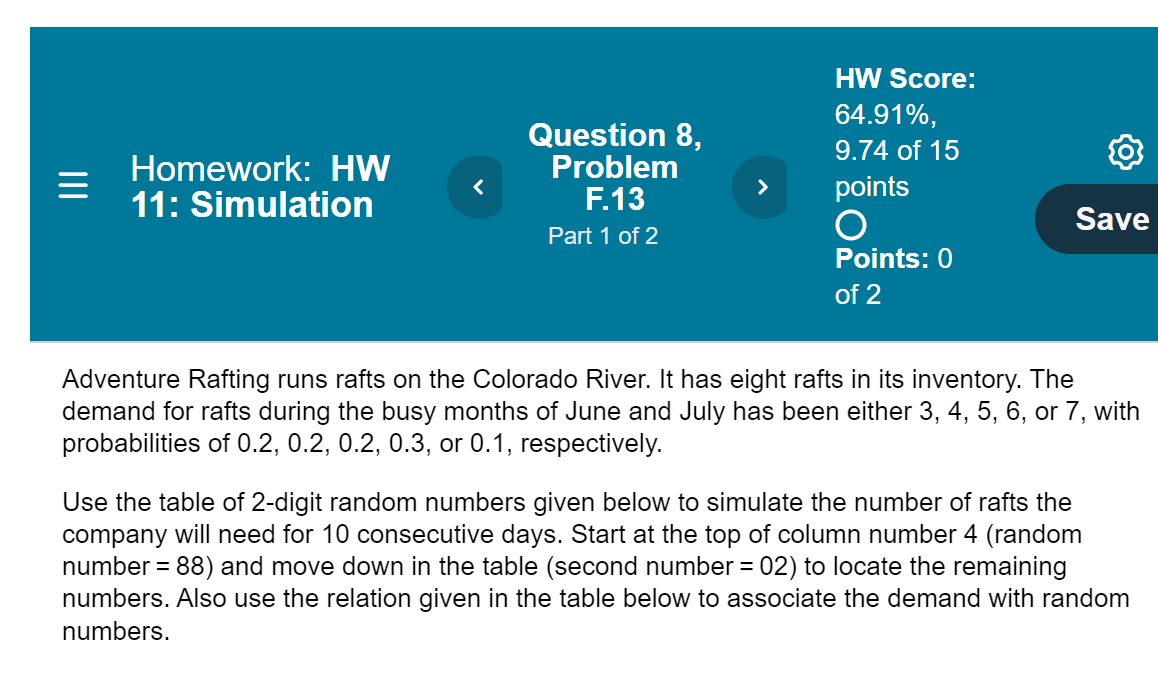 Homework: HW 11: Simulation

Question 8, Problem F.13
Part 1 of 2

HW Score: 64.91%, 9.74 of 15 points

Points: 0 of 2

Save

Adventure Rafting runs rafts on the Colorado River. It has eight rafts in its inventory. The demand for rafts during the busy months of June and July has been either 3, 4, 5, 6, or 7, with probabilities of 0.2, 0.2, 0.2, 0.3, or 0.1, respectively.

Use the table of 2-digit random numbers given below to simulate the number of rafts the company will need for 10 consecutive days. Start at the top of column number 4 (random number = 88) and move down in the table (second number = 02) to locate the remaining numbers. Also use the relation given in the table below to associate the demand with random numbers.